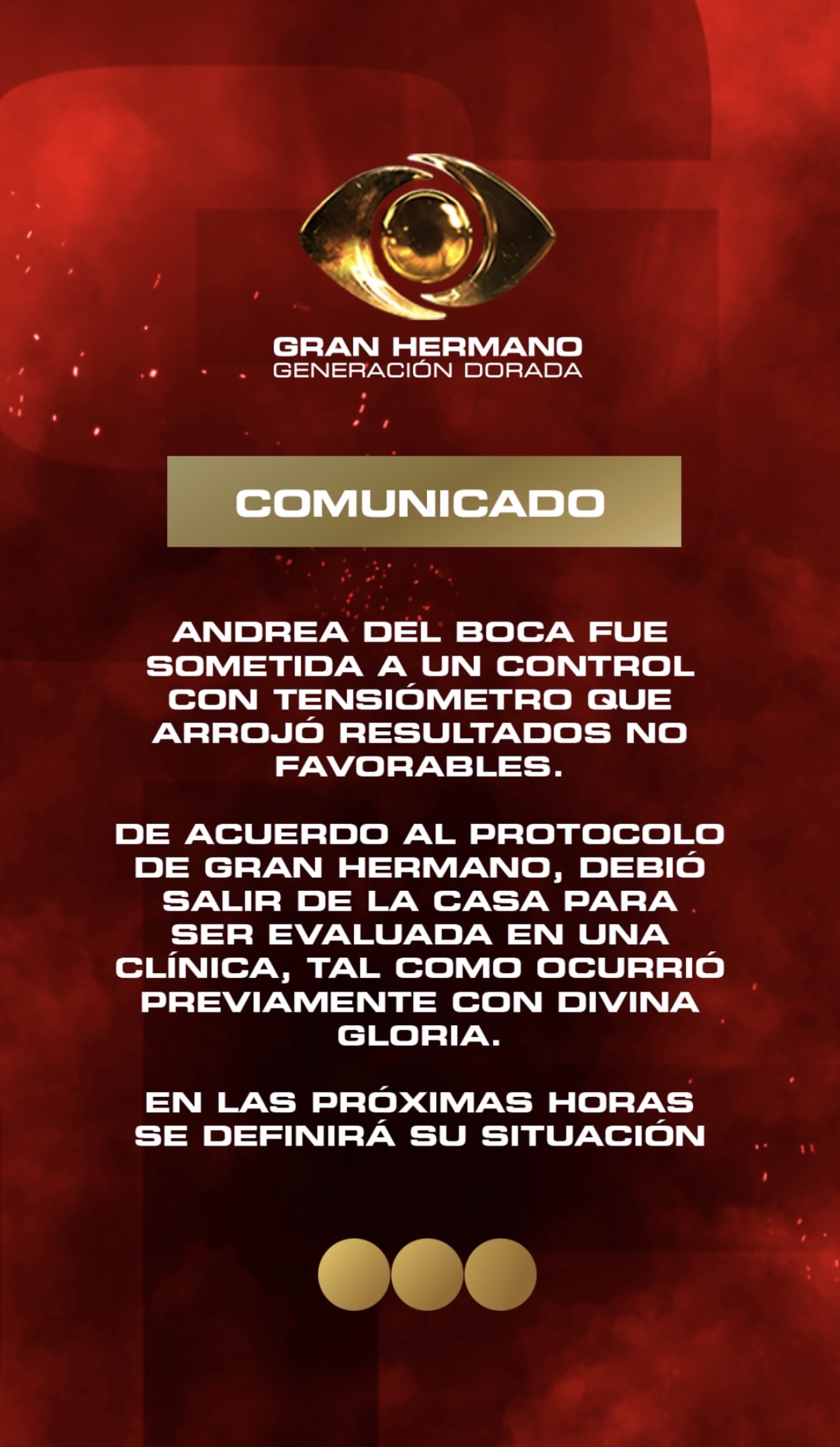 GRAN HERMANO
GENERACIÓN DORADA

COMUNICADO

ANDREA DEL BOCA FUE SOMETIDA A UN CONTROL CON TENSIÓMETRO QUE ARROJÓ RESULTADOS NO FAVORABLES.

DE ACUERDO AL PROTOCOLO DE GRAN HERMANO, DEBIÓ SALIR DE LA CASA PARA SER EVALUADA EN UNA CLÍNICA, TAL COMO OCURRIÓ PREVIAMENTE CON DIVINA GLORIA.

EN LAS PRÓXIMAS HORAS SE DEFINIRÁ SU SITUACIÓN